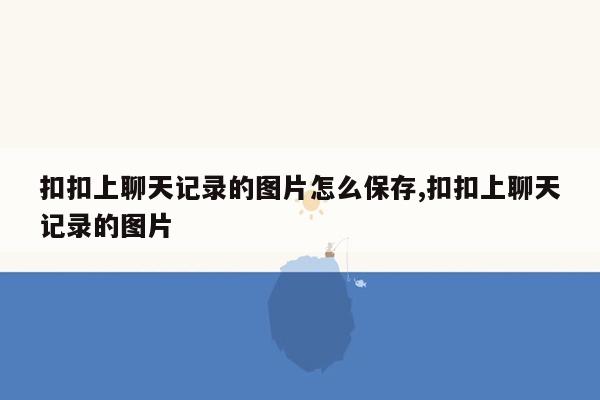 扣扣上聊天记录的图片怎么保存,扣扣上聊天记录的图片